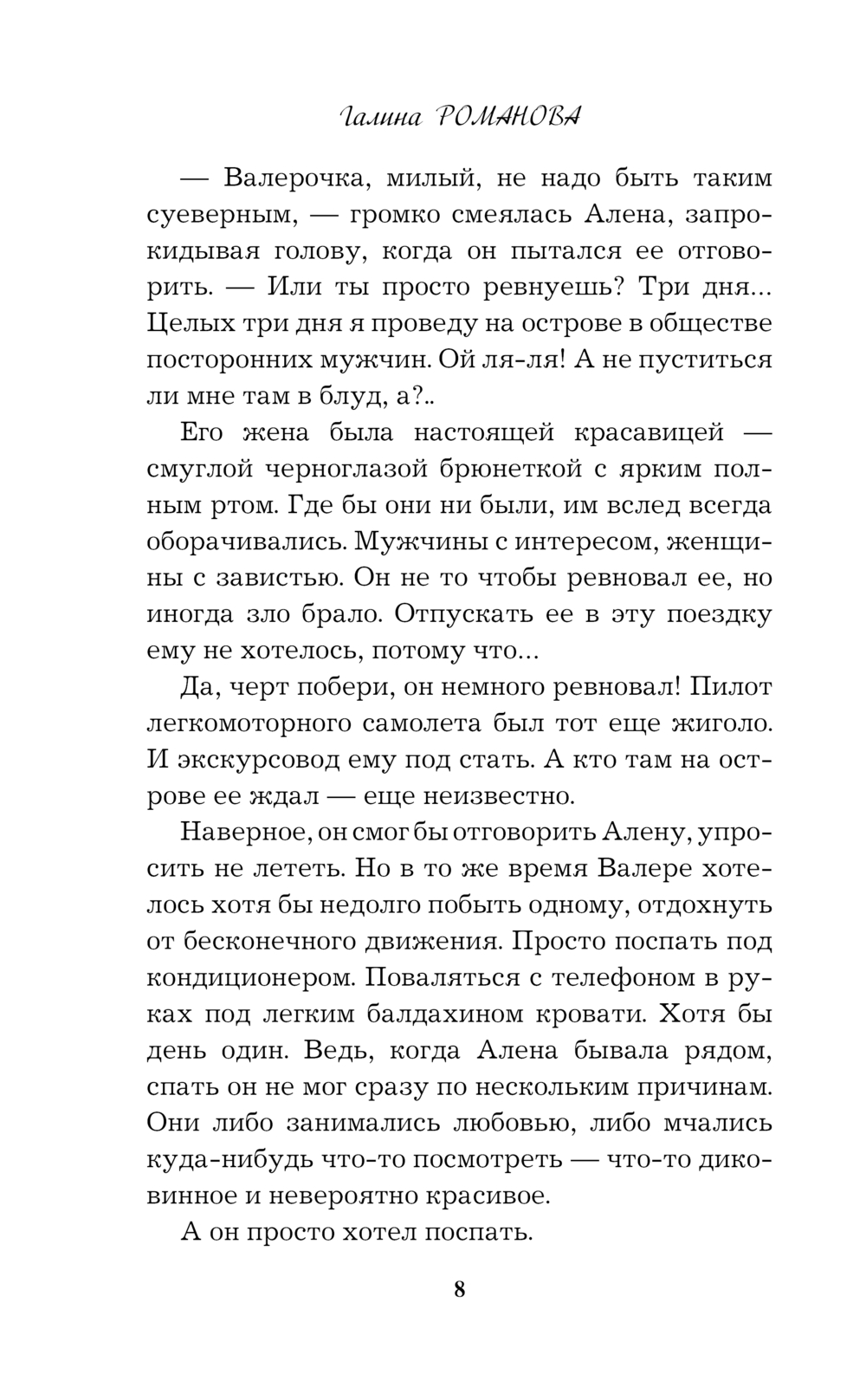 Галина РОМАНОВА

— Валерочка, милый, не надо быть таким суеверным, — громко смеялась Алена, запрокидывая голову, когда он пытался ее отговорить. — Или ты просто ревнуешь? Три дня... Целых три дня я проведу на острове в обществе посторонних мужчин. Ой ля-ля! А не пуститься ли мне там в блуд, а?..

Его жена была настоящей красавицей — смуглой черноглазой брюнеткой с ярким полным ртом. Где бы они ни были, им вслед всегда оборачивались. Мужчины с интересом, женщины с завистью. Он не то чтобы ревновал ее, но иногда зло брало. Отпускать ее в эту поездку ему не хотелось, потому что...

Да, черт побери, он немного ревновал! Пилот легкомоторного самолета был тот еще жиголо. И экскурсовод ему под стать. А кто там на острове ее ждал — еще неизвестно.

Наверное, он смог бы отговорить Алену, упросить не лететь. Но в то же время Валере хотелось хотя бы недолго побыть одному, отдохнуть от бесконечного движения. Просто поспать под кондиционером. Поваляться с телефоном в руках под легким балдахином кровати. Хотя бы день один. Ведь, когда Алена бывала рядом, спать он не мог сразу по нескольким причинам. Они либо занимались любовью, либо мчались куда-нибудь что-то посмотреть — что-то диковинное и невероятно красивое.

А он просто хотел поспать.

8